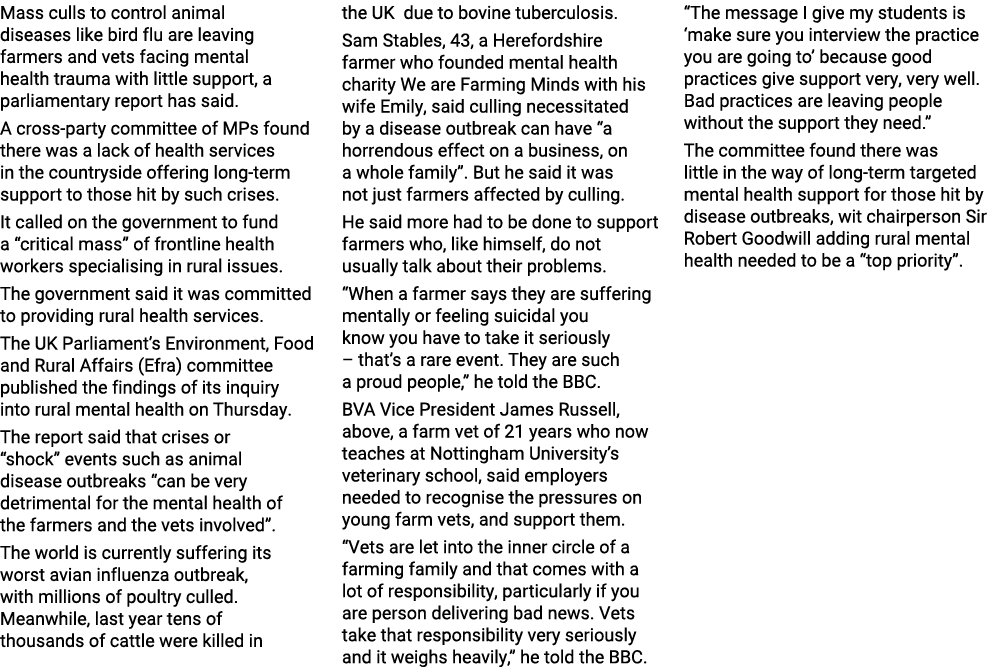 Mass culls to control animal diseases like bird flu are leaving farmers and vets facing mental health trauma with little support, a parliamentary report has said.

A cross-party committee of MPs found there was a lack of health services in the countryside offering long-term support to those hit by such crises.

It called on the government to fund a “critical mass” of frontline health workers specialising in rural issues.

The government said it was committed to providing rural health services.

The UK Parliament’s Environment, Food and Rural Affairs (Efra) committee published the findings of its inquiry into rural mental health on Thursday.

The report said that crises or “shock” events such as animal disease outbreaks “can be very detrimental for the mental health of the farmers and the vets involved”.

The world is currently suffering its worst avian influenza outbreak, with millions of poultry culled. Meanwhile, last year tens of thousands of cattle were killed in the UK  due to bovine tuberculosis.

Sam Stables, 43, a Herefordshire farmer who founded mental health charity We are Farming Minds with his wife Emily, said culling necessitated by a disease outbreak can have “a horrendous effect on a business, on a whole family”. But he said it was not just farmers affected by culling.

He said more had to be done to support farmers who, like himself, do not usually talk about their problems.

“When a farmer says they are suffering mentally or feeling suicidal you know you have to take it seriously – that’s a rare event. They are such a proud people,” he told the BBC.

BVA Vice President James Russell, above, a farm vet of 21 years who now teaches at Nottingham University’s veterinary school, said employers needed to recognise the pressures on young farm vets, and support them.

“Vets are let into the inner circle of a farming family and that comes with a lot of responsibility, particularly if you are person delivering bad news. Vets take that responsibility very seriously and it weighs heavily,” he told the BBC.

“The message I give my students is ‘make sure you interview the practice you are going to’ because good practices give support very, very well. Bad practices are leaving people without the support they need.”

The committee found there was little in the way of long-term targeted mental health support for those hit by disease outbreaks, wit chairperson Sir Robert Goodwill adding rural mental health needed to be a “top priority”.